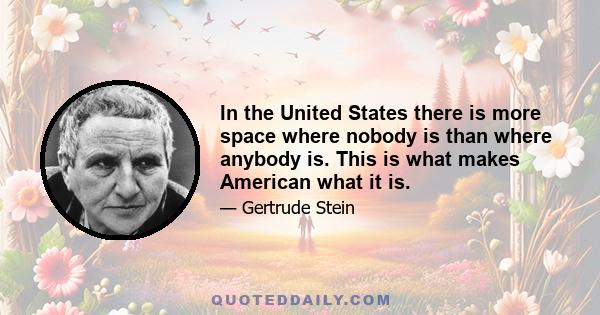 In the United States there is more space where nobody is than where anybody is. This is what makes American what it is.

— Gertrude Stein

QUOTEDDAILY.COM